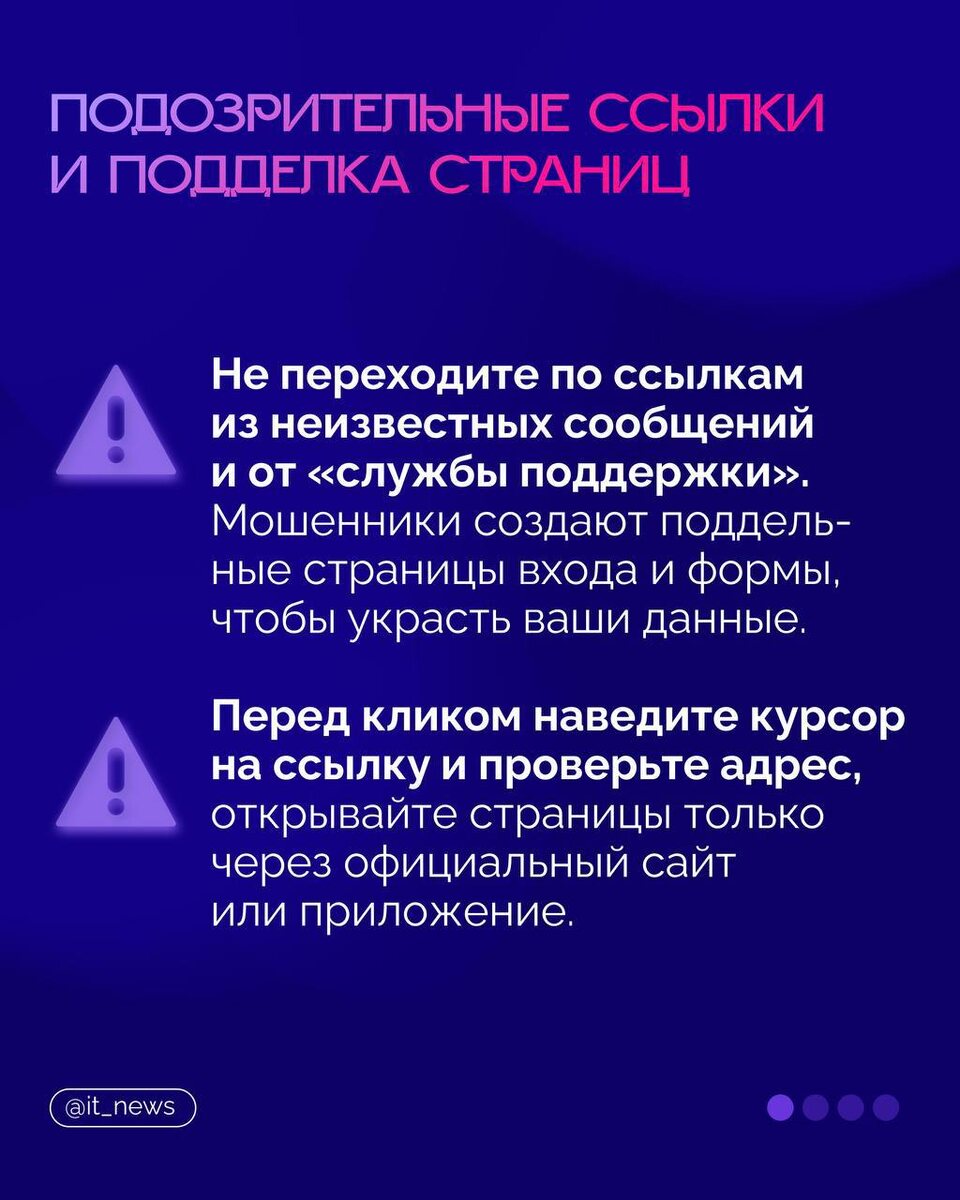 ПОДОЗРИТЕЛЬНЫЕ ССЫЛКИ И ПОДДЕЛКА СТРАНИЦ

Не переходите по ссылкам из неизвестных сообщений и от «службы поддержки». Мошенники создают поддельные страницы входа и формы, чтобы украсть ваши данные.

Перед кликом наведите курсор на ссылку и проверьте адрес, открывайте страницы только через официальный сайт или приложение.

@it_news